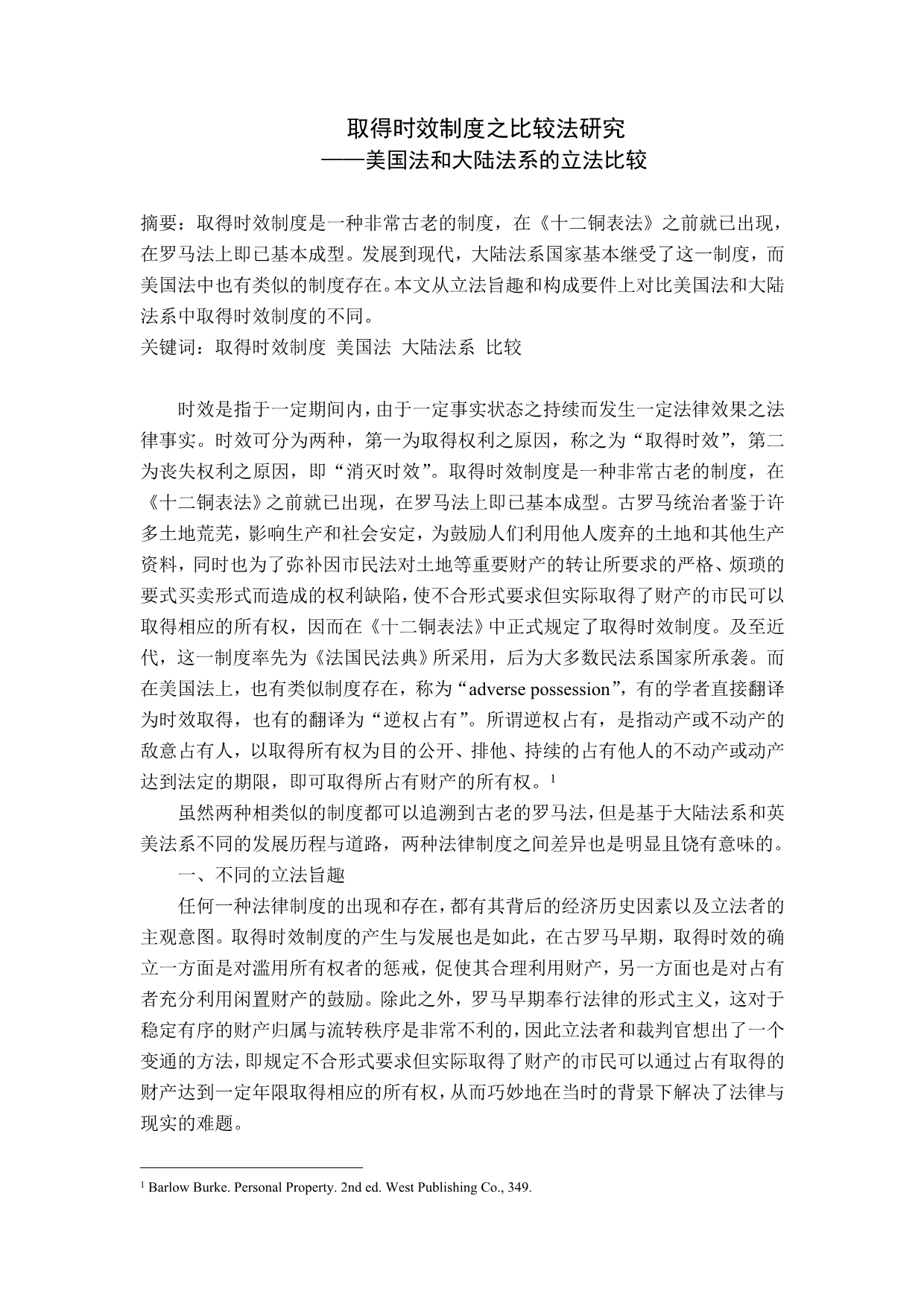 取得时效制度之比较法研究
——美国法和大陆法系的立法比较

摘要：取得时效制度是一种非常古老的制度，在《十二铜表法》之前就已出现，在罗马法上即已基本成型。发展到现代，大陆法系国家基本继受了这一制度，而美国法中也有类似的制度存在。本文从立法旨趣和构成要件上对比美国法和大陆法系中取得时效制度的不同。
关键词：取得时效制度 美国法 大陆法系 比较

时效是指于一定期间内，由于一定事实状态之持续而发生一定法律效果之法律事实。时效可分为两种，第一为取得权利之原因，称之为“取得时效”，第二为丧失权利之原因，即“消灭时效”。取得时效制度是一种非常古老的制度，在《十二铜表法》之前就已出现，在罗马法上即已基本成型。古罗马统治者鉴于许多土地荒芜，影响生产和社会安定，为鼓励人们利用他人废弃的土地和其他生产资料，同时也为了弥补因市民法对土地等重要财产的转让所要求的严格、烦琐的要式买卖形式而造成的权利缺陷，使不合形式要求但实际取得了财产的市民可以取得相应的所有权，因而在《十二铜表法》中正式规定了取得时效制度。及至近代，这一制度率先为《法国民法典》所采用，后为大多数民法系国家所承袭。而在美国法上，也有类似制度存在，称为“adverse possession”，有的学者直接翻译为时效取得，也有的翻译为“逆权占有”。所谓逆权占有，是指动产或不动产的敌意占有人，以取得所有权为目的公开、排他、持续的占有他人的不动产或动产达到法定的期限，即可取得所占有财产的所有权。$^1$

虽然两种相类似的制度都可以追溯到古老的罗马法，但是基于大陆法系和英美法系不同的发展历程与道路，两种法律制度之间差异也是明显且饶有意味的。

一、不同的立法旨趣

任何一种法律制度的出现和存在，都有其背后的经济历史因素以及立法者的主观意图。取得时效制度的产生与发展也是如此，在古罗马早期，取得时效的确立一方面是对滥用所有权者的惩戒，促使其合理利用财产，另一方面也是对占有者充分利用闲置财产的鼓励。除此之外，罗马早期奉行法律的形式主义，这对于稳定有序的财产归属与流转秩序是非常不利的，因此立法者和裁判官想出了一个变通的方法，即规定不合形式要求但实际取得了财产的市民可以通过占有取得的财产达到一定年限取得相应的所有权，从而巧妙地在当时的背景下解决了法律与现实的难题。

$^1$ Barlow Burke. Personal Property. 2nd ed. West Publishing Co., 349.